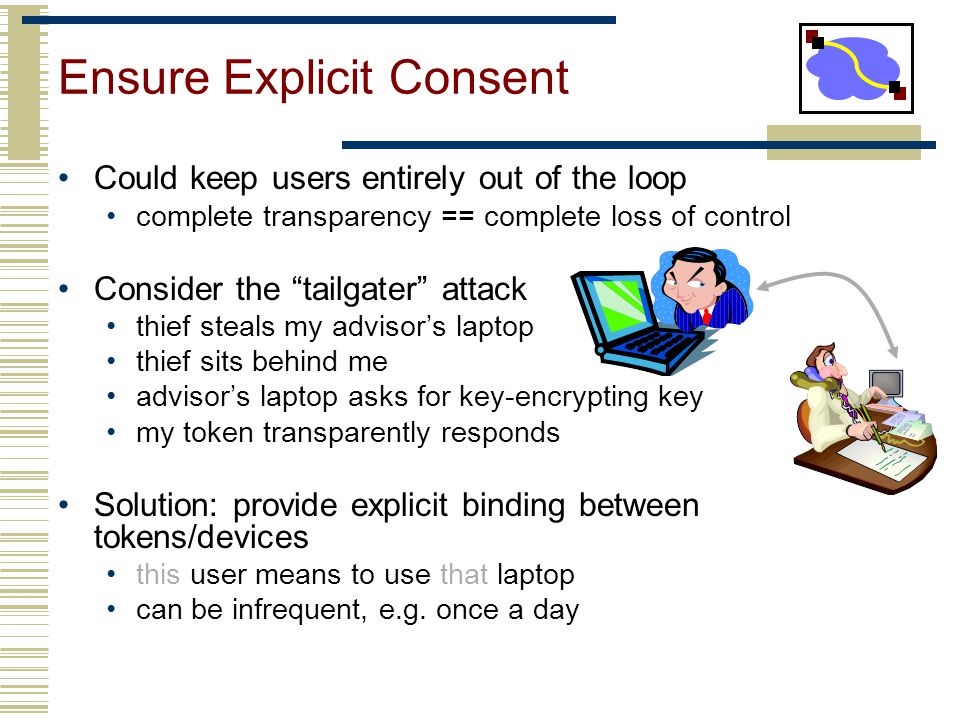 Ensure Explicit Consent

• Could keep users entirely out of the loop
  • complete transparency == complete loss of control

• Consider the “tailgater” attack
  • thief steals my advisor’s laptop
  • thief sits behind me
  • advisor’s laptop asks for key-encrypting key
  • my token transparently responds

• Solution: provide explicit binding between tokens/devices
  • this user means to use that laptop
  • can be infrequent, e.g. once a day